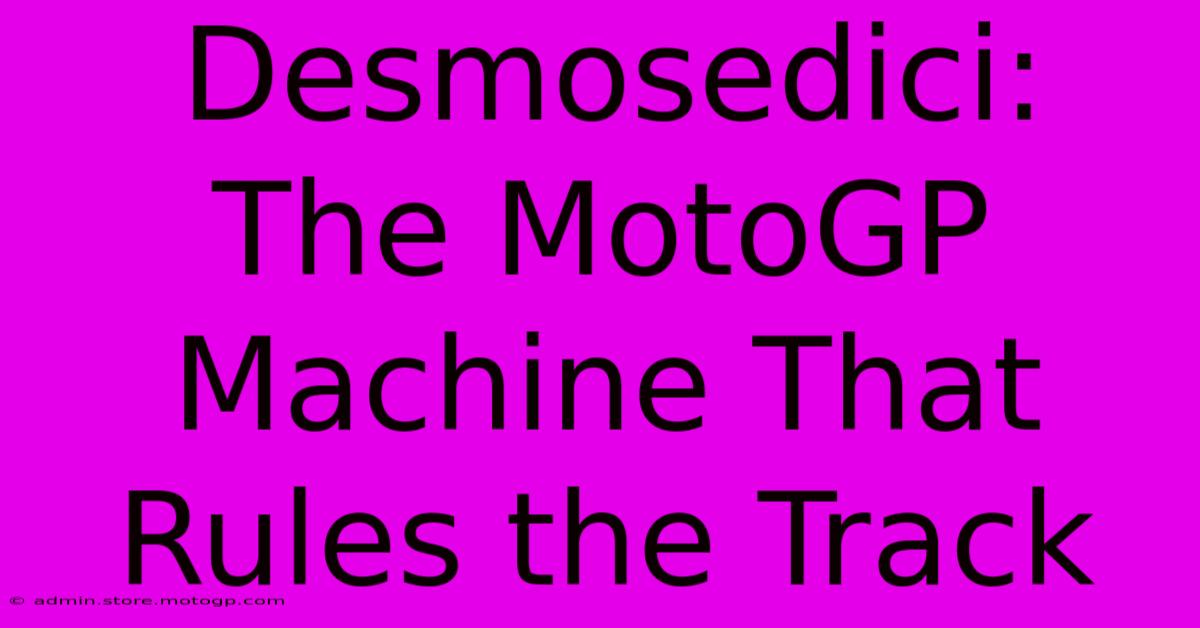 Desmosedici: The MotoGP Machine That Rules the Track

© admin.store.motogp.com